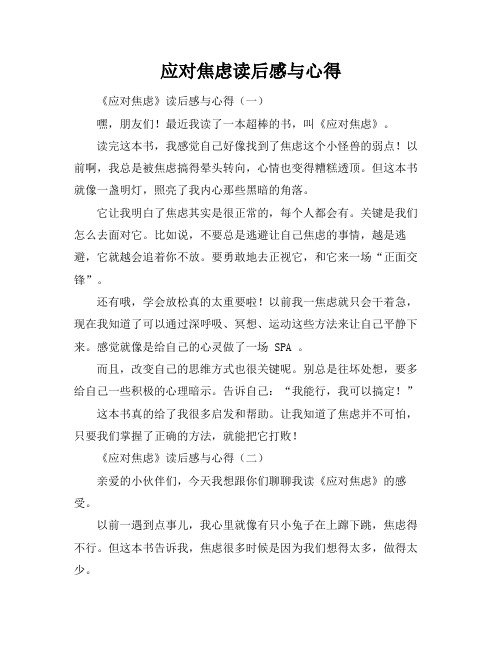 应对焦虑读后感与心得

《应对焦虑》读后感与心得（一）

嘿，朋友们！最近我读了一本超棒的书，叫《应对焦虑》。

读完这本书，我感觉自己好像找到了焦虑这个小怪兽的弱点！以前啊，我总是被焦虑搞得晕头转向，心情也变得糟糕透顶。但这本书就像一盏明灯，照亮了我内心那些黑暗的角落。

它让我明白了焦虑其实是很正常的，每个人都会有。关键是我们怎么去面对它。比如说，不要总是逃避让自己焦虑的事情，越是逃避，它就越会追着你不放。要勇敢地去正视它，和它来一场“正面交锋”。

还有哦，学会放松真的太重要啦！以前我一焦虑就只会干着急，现在我知道了可以通过深呼吸、冥想、运动这些方法来让自己平静下来。感觉就像是给自己的心灵做了一场 SPA 。

而且，改变自己的思维方式也很关键呢。别总是往坏处想，要多给自己一些积极的心理暗示。告诉自己：“我能行，我可以搞定！”

这本书真的给了我很多启发和帮助。让我知道了焦虑并不可怕，只要我们掌握了正确的方法，就能把它打败！

《应对焦虑》读后感与心得（二）

亲爱的小伙伴们，今天我想跟你们聊聊我读《应对焦虑》的感受。

以前一遇到点事儿，我心里就像有只小兔子在上蹿下跳，焦虑得不行。但这本书告诉我，焦虑很多时候是因为我们想得太多，做得太少。